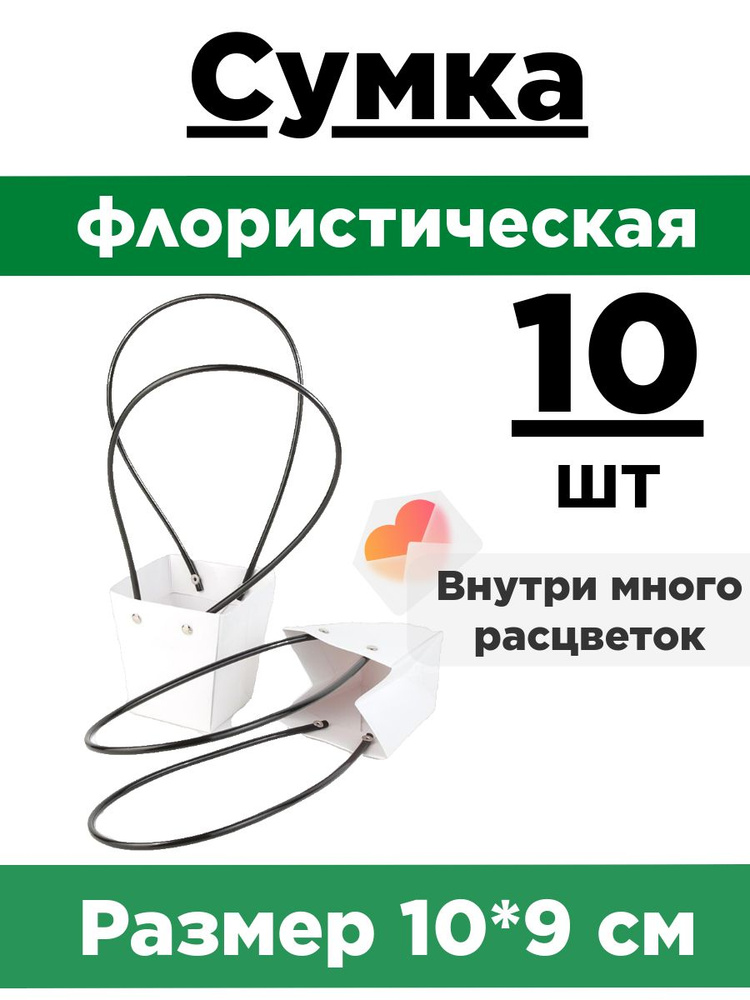 Сумка

флористическая

10

шт

Внутри много расцветок

Размер 10*9 см